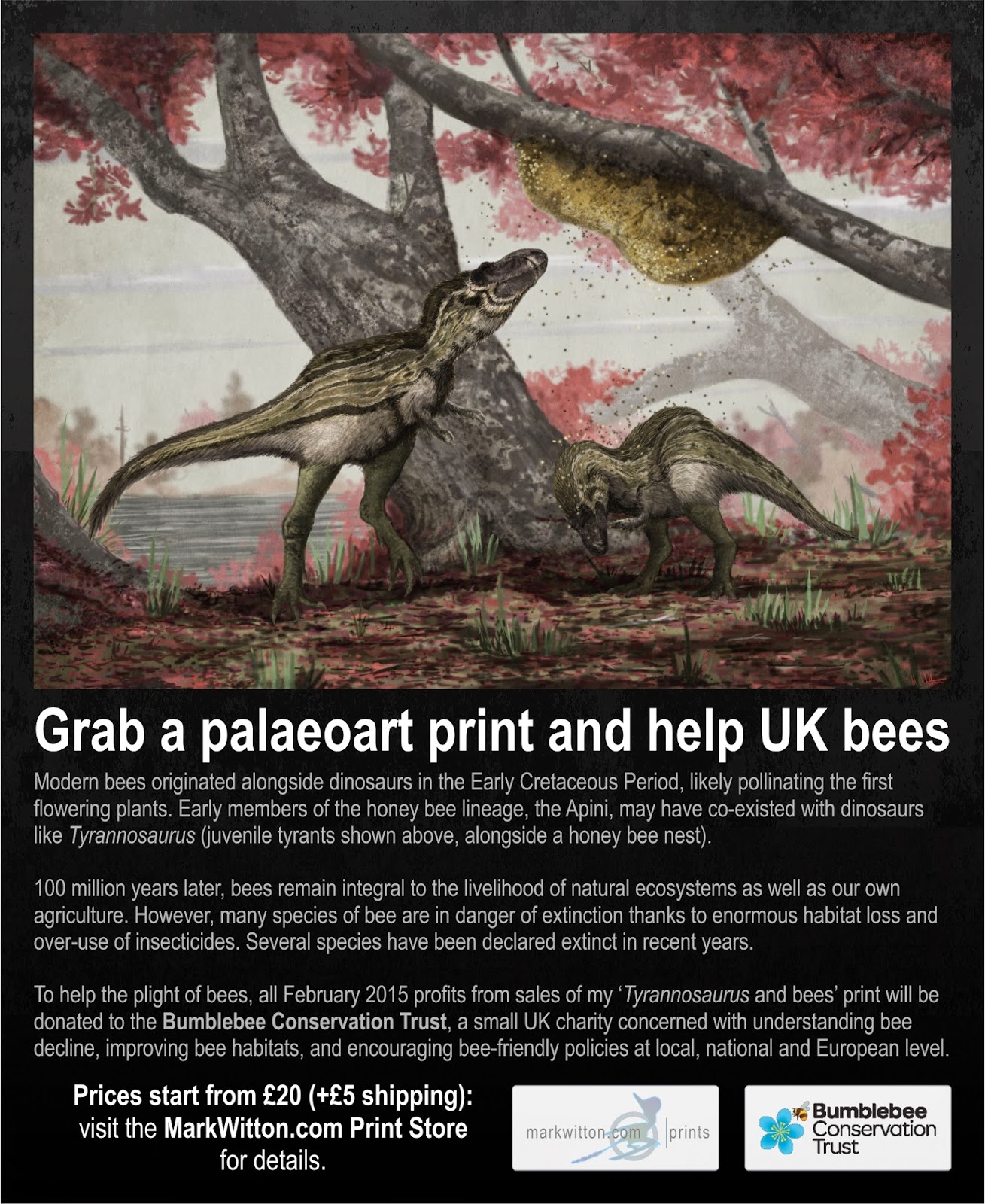 Grab a palaeoart print and help UK bees

Modern bees originated alongside dinosaurs in the Early Cretaceous Period, likely pollinating the first flowering plants. Early members of the honey bee lineage, the Apini, may have co-existed with dinosaurs like Tyrannosaurus (juvenile tyrants shown above, alongside a honey bee nest).

100 million years later, bees remain integral to the livelihood of natural ecosystems as well as our own agriculture. However, many species of bee are in danger of extinction thanks to enormous habitat loss and over-use of insecticides. Several species have been declared extinct in recent years.

To help the plight of bees, all February 2015 profits from sales of my 'Tyrannosaurus and bees' print will be donated to the Bumblebee Conservation Trust, a small UK charity concerned with understanding bee decline, improving bee habitats, and encouraging bee-friendly policies at local, national and European level.

Prices start from £20 (+£5 shipping): visit the MarkWitton.com Print Store for details.

markwitton.com | prints

Bumblebee Conservation Trust